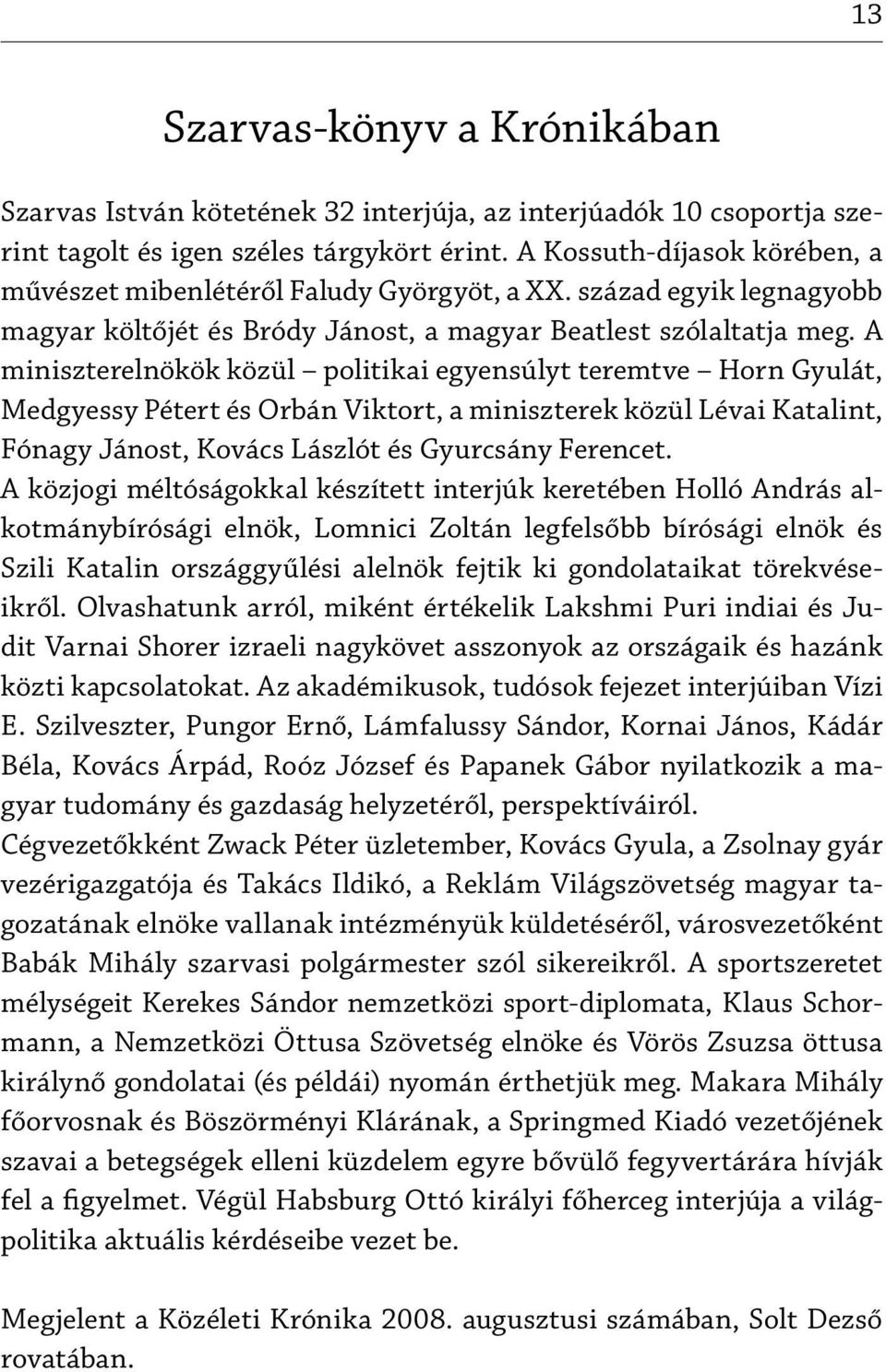 13

Szarvas-könyv a Krónikában

Szarvas István kötetének 32 interjúja, az interjúadók 10 csoportja szerint tagolt és igen széles tárgykört érint. A Kossuth-díjasok körében, a művészet mibenlétéről Faludy Györgyöt, a XX. század egyik legnagyobb magyar költőjét és Bródy Jánost, a magyar Beatlest szólaltatja meg. A miniszterelnökök közül – politikai egyensúlyt teremtve – Horn Gyulát, Medgyessy Pétert és Orbán Viktort, a miniszterek közül Lévai Katalint, Fónagy Jánost, Kovács Lászlót és Gyurcsány Ferencet. A közjogi méltóságokkal készített interjúk keretében Holló András alkotmánybírósági elnök, Lomnici Zoltán legfelsőbb bírósági elnök és Szili Katalin országgyűlési alelnök fejtik ki gondolataikat törekvéseikről. Olvashatunk arról, miként értékelik Lakshmi Puri indiai és Judit Varnai Shorer izraeli nagykövet asszonyok az országaik és hazánk közti kapcsolatokat. Az akadémikusok, tudósok fejezet interjúiban Vízi E. Szilveszter, Pungor Ernő, Lámfalussy Sándor, Kornai János, Kádár Béla, Kovács Árpád, Roóz József és Papanek Gábor nyilatkozik a magyar tudomány és gazdaság helyzetéről, perspektíváiról. Cégvezetőkként Zwack Péter üzletember, Kovács Gyula, a Zsolnay gyár vezérigazgatója és Takács Ildikó, a Reklám Világszövetség magyar tagozatának elnöke vallanak intézményük küldetéséről, városvezetőként Babák Mihály szarvasi polgármester szól sikereikről. A sportszeretet mélységeit Kerekes Sándor nemzetközi sport-diplomata, Klaus Schormann, a Nemzetközi Öttusa Szövetség elnöke és Vörös Zsuzsa öttusa királynő gondolatai (és példái) nyomán érthetjük meg. Makara Mihály főorvosnak és Böszörményi Klárának, a Springmed Kiadó vezetőjének szavai a betegségek elleni küzdelem egyre bővülő fegyvertárára hívják fel a figyelmet. Végül Habsburg Ottó királyi főherceg interjúja a világpolitika aktuális kérdéseibe vezet be.

Megjelent a Közéleti Krónika 2008. augusztusi számában, Solt Dezső rovatában.